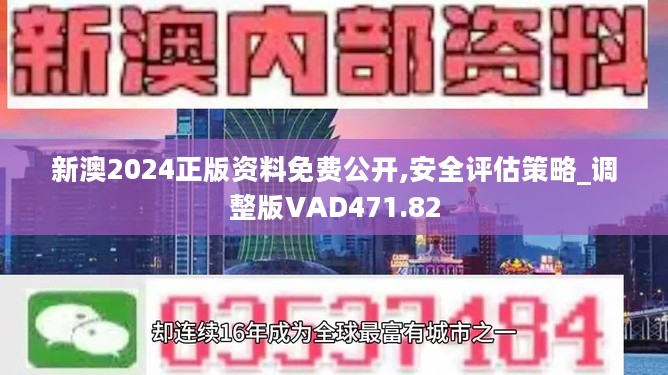 新澳内部资料

新澳2024正版资料免费公开,安全评估策略_调整版VAD471.82

03537184

却连续16年成为全球最富有城市之一